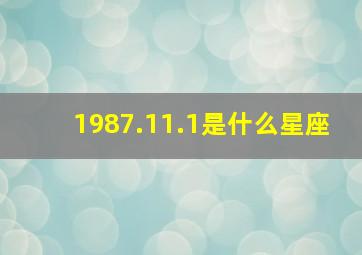 1987.11.1是什么星座